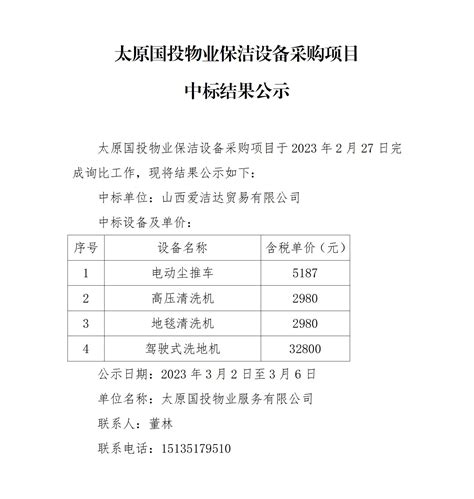 太原国投物业保洁设备采购项目

中标结果公示

太原国投物业保洁设备采购项目于 2023 年 2 月 27 日完成询比工作，现将结果公示如下：

中标单位：山西爱洁达贸易有限公司

中标设备及单价：

| 序号 | 设备名称 | 含税单价（元） |
|---|---|---|
| 1 | 电动尘推车 | 5187 |
| 2 | 高压清洗机 | 2980 |
| 3 | 地毯清洗机 | 2980 |
| 4 | 驾驶式洗地机 | 32800 |

公示日期：2023 年 3 月 2 日至 3 月 6 日

单位名称：太原国投物业服务有限公司

联系人：董林

联系电话：15135179510